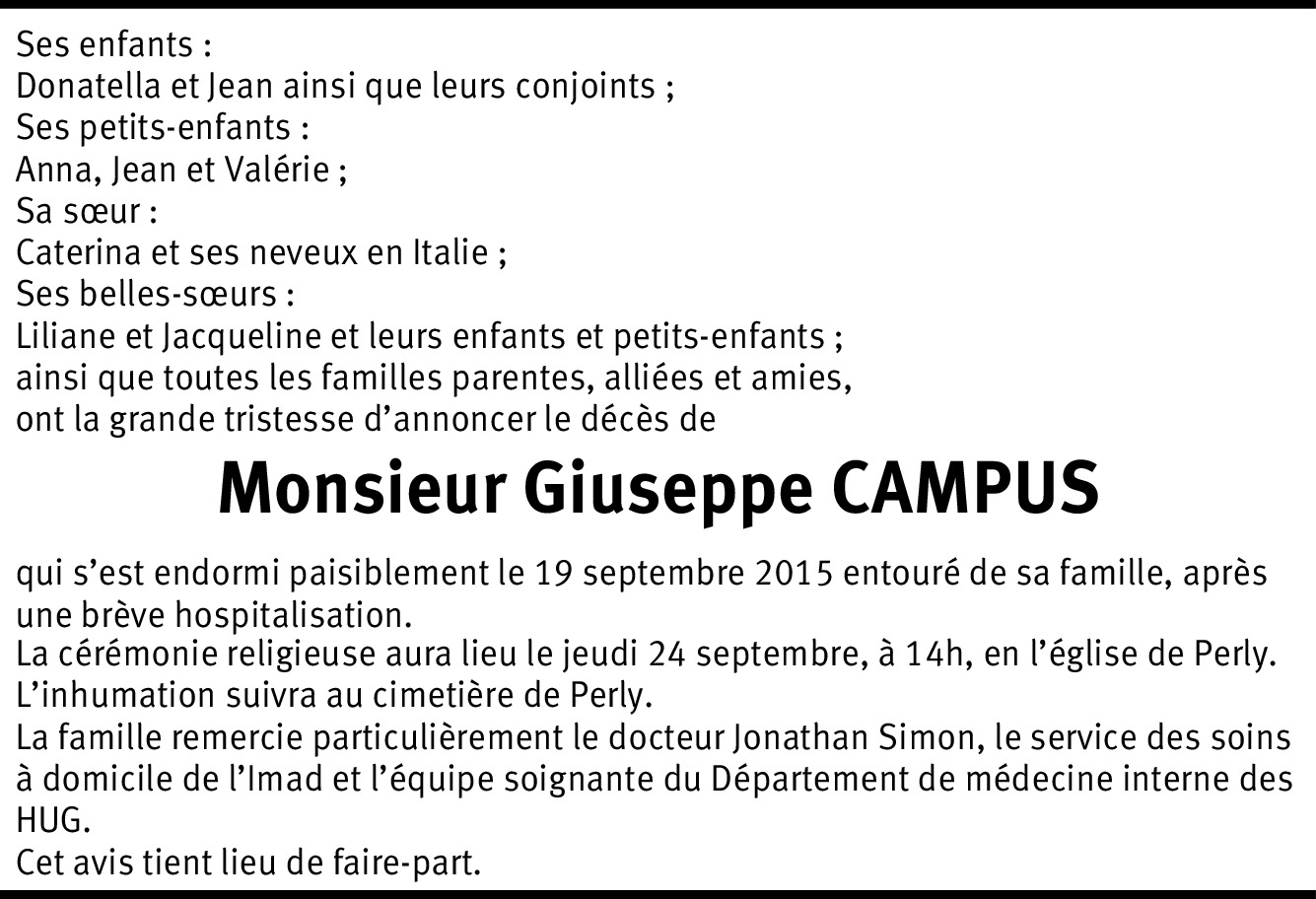 Ses enfants :
Donatella et Jean ainsi que leurs conjoints ;
Ses petits-enfants :
Anna, Jean et Valérie ;
Sa sœur :
Caterina et ses neveux en Italie ;
Ses belles-sœurs :
Liliane et Jacqueline et leurs enfants et petits-enfants ;
ainsi que toutes les familles parentes, alliées et amies,
ont la grande tristesse d'annoncer le décès de

Monsieur Giuseppe CAMPUS

qui s'est endormi paisiblement le 19 septembre 2015 entouré de sa famille, après une brève hospitalisation.
La cérémonie religieuse aura lieu le jeudi 24 septembre, à 14h, en l'église de Perly.
L'inhumation suivra au cimetière de Perly.
La famille remercie particulièrement le docteur Jonathan Simon, le service des soins à domicile de l'Imad et l'équipe soignante du Département de médecine interne des HUG.
Cet avis tient lieu de faire-part.